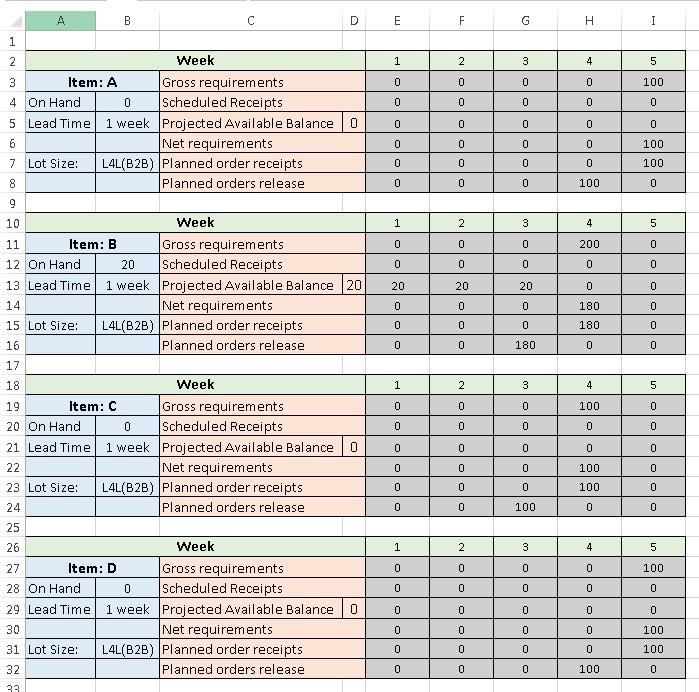 | | A | B | C | D | E | F | G | H | I |
|---|---|---|---|---|---|---|---|---|---|
| 1 | | | | | | | | | |
| 2 | Week | | | | 1 | 2 | 3 | 4 | 5 |
| 3 | Item: A | | Gross requirements | | 0 | 0 | 0 | 0 | 100 |
| 4 | On Hand | 0 | Scheduled Receipts | | 0 | 0 | 0 | 0 | 0 |
| 5 | Lead Time | 1 week | Projected Available Balance | 0 | 0 | 0 | 0 | 0 | 0 |
| 6 | | | Net requirements | | 0 | 0 | 0 | 0 | 100 |
| 7 | Lot Size: | L4L(B2B) | Planned order receipts | | 0 | 0 | 0 | 0 | 100 |
| 8 | | | Planned orders release | | 0 | 0 | 0 | 100 | 0 |
| 9 | | | | | | | | | |
| 10 | Week | | | | 1 | 2 | 3 | 4 | 5 |
| 11 | Item: B | | Gross requirements | | 0 | 0 | 0 | 200 | 0 |
| 12 | On Hand | 20 | Scheduled Receipts | | 0 | 0 | 0 | 0 | 0 |
| 13 | Lead Time | 1 week | Projected Available Balance | 20 | 20 | 20 | 20 | 0 | 0 |
| 14 | | | Net requirements | | 0 | 0 | 0 | 180 | 0 |
| 15 | Lot Size: | L4L(B2B) | Planned order receipts | | 0 | 0 | 0 | 180 | 0 |
| 16 | | | Planned orders release | | 0 | 0 | 180 | 0 | 0 |
| 17 | | | | | | | | | |
| 18 | Week | | | | 1 | 2 | 3 | 4 | 5 |
| 19 | Item: C | | Gross requirements | | 0 | 0 | 0 | 100 | 0 |
| 20 | On Hand | 0 | Scheduled Receipts | | 0 | 0 | 0 | 0 | 0 |
| 21 | Lead Time | 1 week | Projected Available Balance | 0 | 0 | 0 | 0 | 0 | 0 |
| 22 | | | Net requirements | | 0 | 0 | 0 | 100 | 0 |
| 23 | Lot Size: | L4L(B2B) | Planned order receipts | | 0 | 0 | 0 | 100 | 0 |
| 24 | | | Planned orders release | | 0 | 0 | 100 | 0 | 0 |
| 25 | | | | | | | | | |
| 26 | Week | | | | 1 | 2 | 3 | 4 | 5 |
| 27 | Item: D | | Gross requirements | | 0 | 0 | 0 | 0 | 100 |
| 28 | On Hand | 0 | Scheduled Receipts | | 0 | 0 | 0 | 0 | 0 |
| 29 | Lead Time | 1 week | Projected Available Balance | 0 | 0 | 0 | 0 | 0 | 0 |
| 30 | | | Net requirements | | 0 | 0 | 0 | 0 | 100 |
| 31 | Lot Size: | L4L(B2B) | Planned order receipts | | 0 | 0 | 0 | 0 | 100 |
| 32 | | | Planned orders release | | 0 | 0 | 0 | 100 | 0 |
| 33 | | | | | | | | | |